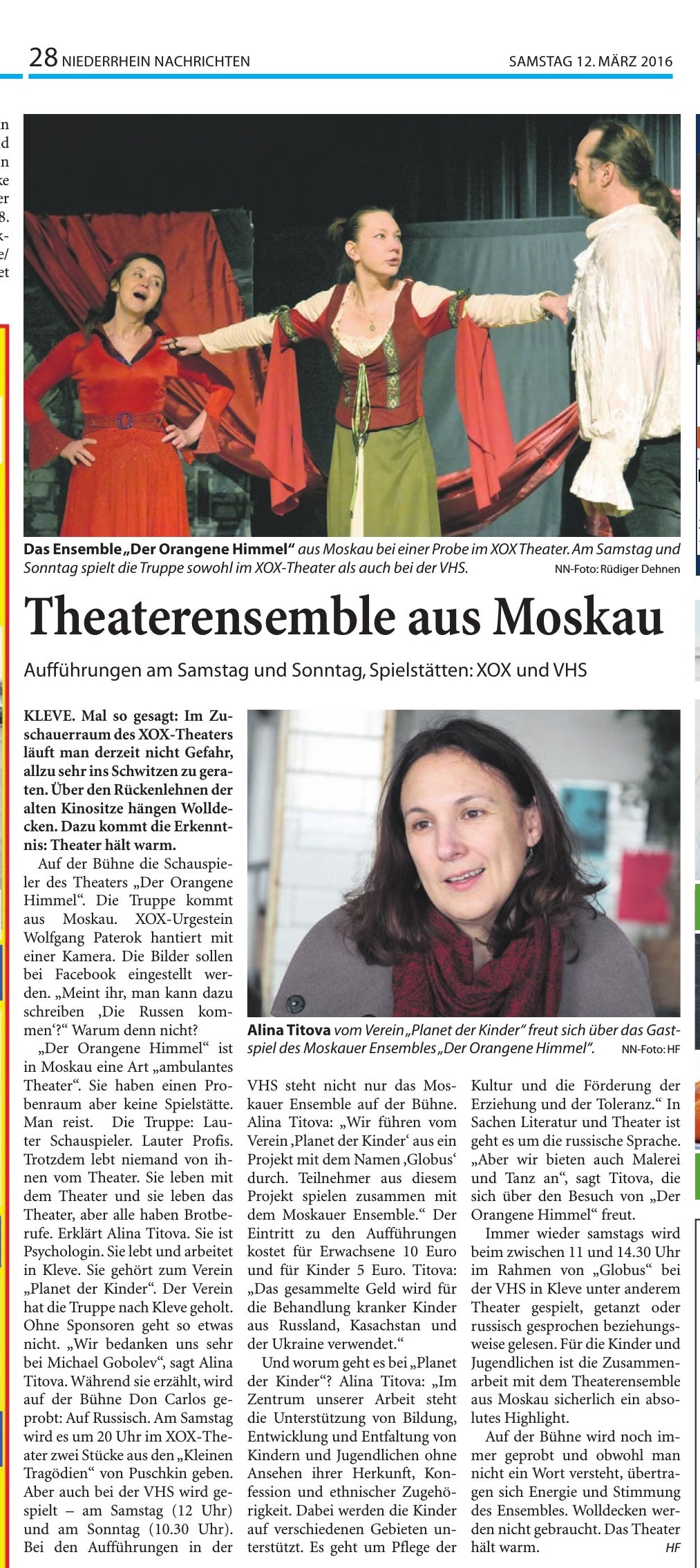 28 NIEDERRHEIN NACHRICHTEN

SAMSTAG 12. MÄRZ 2016

Das Ensemble „Der Orangene Himmel“ aus Moskau bei einer Probe im XOX Theater. Am Samstag und Sonntag spielt die Truppe sowohl im XOX-Theater als auch bei der VHS. NN-Foto: Rüdiger Dehnen

Theaterensemble aus Moskau

Aufführungen am Samstag und Sonntag, Spielstätten: XOX und VHS

KLEVE. Mal so gesagt: Im Zuschauerraum des XOX-Theaters läuft man derzeit nicht Gefahr, allzu sehr ins Schwitzen zu geraten. Über den Rückenlehnen der alten Kinositze hängen Wolldecken. Dazu kommt die Erkenntnis: Theater hält warm.

Auf der Bühne die Schauspieler des Theaters „Der Orangene Himmel“. Die Truppe kommt aus Moskau. XOX-Urgestein Wolfgang Paterok hantiert mit einer Kamera. Die Bilder sollen bei Facebook eingestellt werden. „Meint ihr, man kann dazu schreiben ‚Die Russen kommen‘?“ Warum denn nicht?

„Der Orangene Himmel“ ist in Moskau eine Art „ambulantes Theater“. Sie haben einen Probenraum aber keine Spielstätte. Man reist. Die Truppe: Lauter Schauspieler. Lauter Profis. Trotzdem lebt niemand von ihnen vom Theater. Sie leben mit dem Theater und sie leben das Theater, aber alle haben Brotberufe. Erklärt Alina Titova. Sie ist Psychologin. Sie lebt und arbeitet in Kleve. Sie gehört zum Verein „Planet der Kinder“. Der Verein hat die Truppe nach Kleve geholt. Ohne Sponsoren geht so etwas nicht. „Wir bedanken uns sehr bei Michael Gobolev“, sagt Alina Titova. Während sie erzählt, wird auf der Bühne Don Carlos geprobt: Auf Russisch. Am Samstag wird es um 20 Uhr im XOX-Theater zwei Stücke aus den „Kleinen Tragödien“ von Puschkin geben. Aber auch bei der VHS wird gespielt – am Samstag (12 Uhr) und am Sonntag (10.30 Uhr). Bei den Aufführungen in der

Alina Titova vom Verein „Planet der Kinder“ freut sich über das Gastspiel des Moskauer Ensembles „Der Orangene Himmel“. NN-Foto: HF

VHS steht nicht nur das Moskauer Ensemble auf der Bühne. Alina Titova: „Wir führen vom Verein ‚Planet der Kinder‘ aus ein Projekt mit dem Namen ‚Globus‘ durch. Teilnehmer aus diesem Projekt spielen zusammen mit dem Moskauer Ensemble.“ Der Eintritt zu den Aufführungen kostet für Erwachsene 10 Euro und für Kinder 5 Euro. Titova: „Das gesammelte Geld wird für die Behandlung kranker Kinder aus Russland, Kasachstan und der Ukraine verwendet.“

Und worum geht es bei „Planet der Kinder“? Alina Titova: „Im Zentrum unserer Arbeit steht die Unterstützung von Bildung, Entwicklung und Entfaltung von Kindern und Jugendlichen ohne Ansehen ihrer Herkunft, Konfession und ethnischer Zugehörigkeit. Dabei werden die Kinder auf verschiedenen Gebieten unterstützt. Es geht um Pflege der Kultur und die Förderung der Erziehung und der Toleranz.“ In Sachen Literatur und Theater ist geht es um die russische Sprache. „Aber wir bieten auch Malerei und Tanz an“, sagt Titova, die sich über den Besuch von „Der Orangene Himmel“ freut.

Immer wieder samstags wird beim zwischen 11 und 14.30 Uhr im Rahmen von „Globus“ bei der VHS in Kleve unter anderem Theater gespielt, getanzt oder russisch gesprochen beziehungsweise gelesen. Für die Kinder und Jugendlichen ist die Zusammenarbeit mit dem Theaterensemble aus Moskau sicherlich ein absolutes Highlight.

Auf der Bühne wird noch immer geprobt und obwohl man nicht ein Wort versteht, übertragen sich Energie und Stimmung des Ensembles. Wolldecken werden nicht gebraucht. Das Theater hält warm. HF